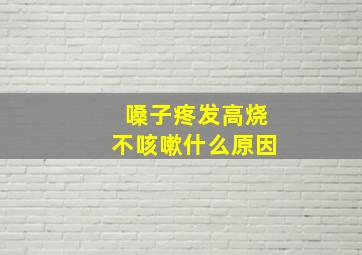 嗓子疼发高烧
不咳嗽什么原因